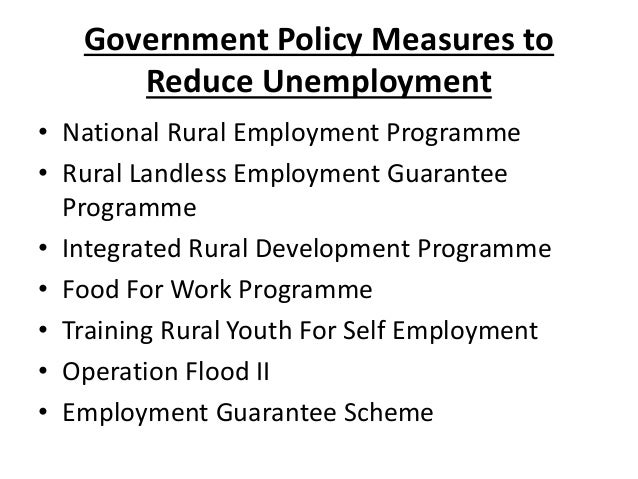 Government Policy Measures to Reduce Unemployment

• National Rural Employment Programme
• Rural Landless Employment Guarantee Programme
• Integrated Rural Development Programme
• Food For Work Programme
• Training Rural Youth For Self Employment
• Operation Flood II
• Employment Guarantee Scheme